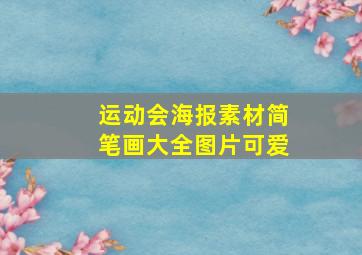 运动会海报素材简笔画大全图片可爱